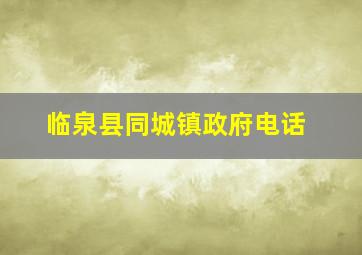 临泉县同城镇政府电话